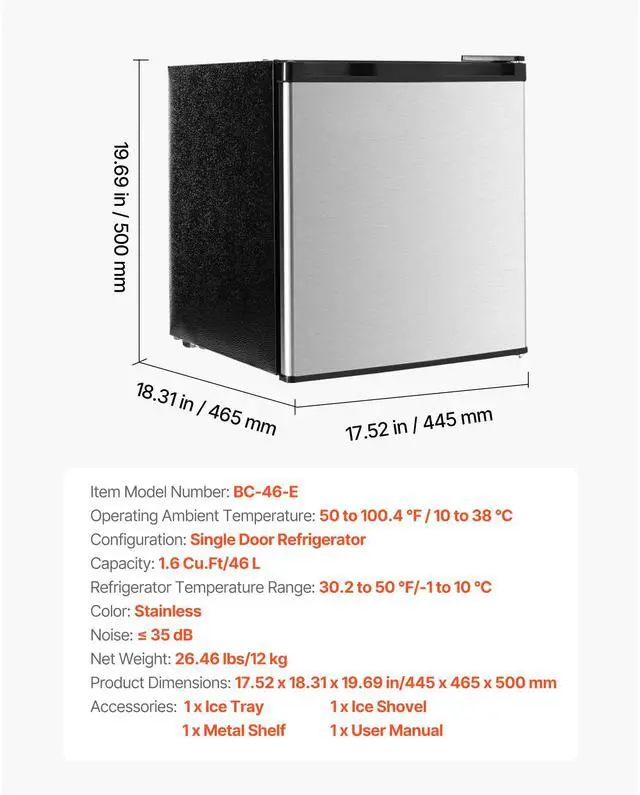 19.69 in / 500 mm

18.31 in / 465 mm

17.52 in / 445 mm

Item Model Number: BC-46-E
Operating Ambient Temperature: 50 to 100.4 °F / 10 to 38 °C
Configuration: Single Door Refrigerator
Capacity: 1.6 Cu.Ft/46 L
Refrigerator Temperature Range: 30.2 to 50 °F/-1 to 10 °C
Color: Stainless
Noise: ≤ 35 dB
Net Weight: 26.46 lbs/12 kg
Product Dimensions: 17.52 x 18.31 x 19.69 in/445 x 465 x 500 mm
Accessories: 1 x Ice Tray 1 x Ice Shovel
1 x Metal Shelf 1 x User Manual